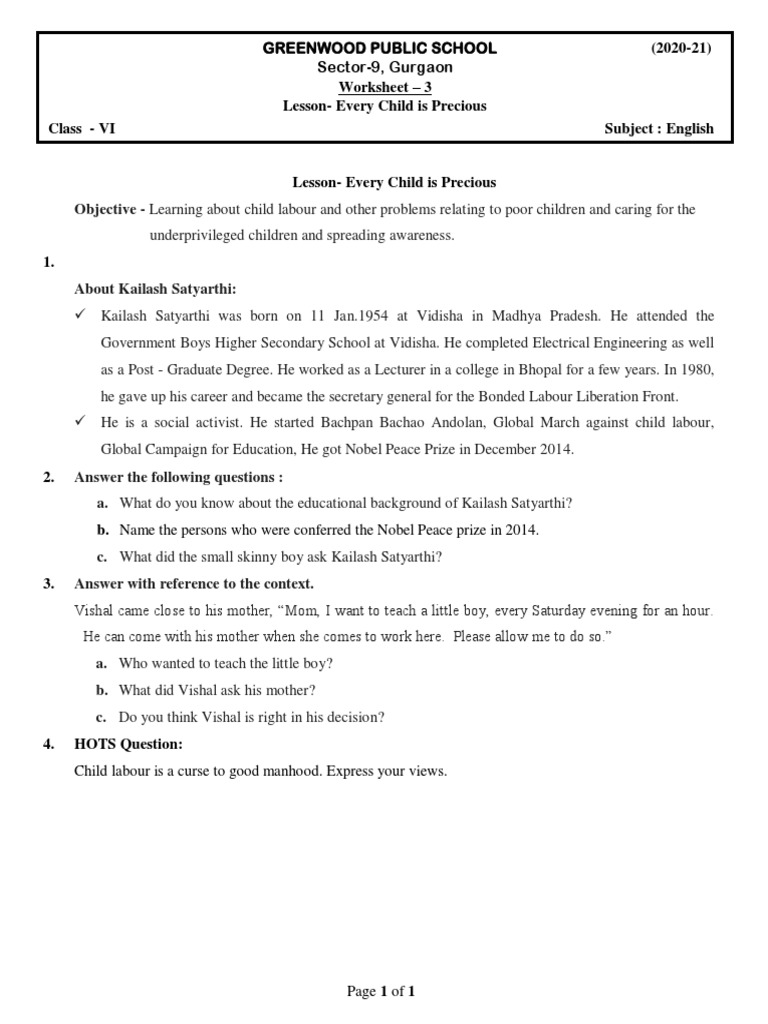 GREENWOOD PUBLIC SCHOOL (2020-21)
Sector-9, Gurgaon
Worksheet – 3
Lesson- Every Child is Precious
Class - VI Subject : English

Lesson- Every Child is Precious

Objective - Learning about child labour and other problems relating to poor children and caring for the underprivileged children and spreading awareness.

1.

About Kailash Satyarthi:

✓ Kailash Satyarthi was born on 11 Jan.1954 at Vidisha in Madhya Pradesh. He attended the Government Boys Higher Secondary School at Vidisha. He completed Electrical Engineering as well as a Post - Graduate Degree. He worked as a Lecturer in a college in Bhopal for a few years. In 1980, he gave up his career and became the secretary general for the Bonded Labour Liberation Front.

✓ He is a social activist. He started Bachpan Bachao Andolan, Global March against child labour, Global Campaign for Education, He got Nobel Peace Prize in December 2014.

2. Answer the following questions :

a. What do you know about the educational background of Kailash Satyarthi?

b. Name the persons who were conferred the Nobel Peace prize in 2014.

c. What did the small skinny boy ask Kailash Satyarthi?

3. Answer with reference to the context.

Vishal came close to his mother, "Mom, I want to teach a little boy, every Saturday evening for an hour. He can come with his mother when she comes to work here. Please allow me to do so."

a. Who wanted to teach the little boy?

b. What did Vishal ask his mother?

c. Do you think Vishal is right in his decision?

4. HOTS Question:

Child labour is a curse to good manhood. Express your views.

Page 1 of 1